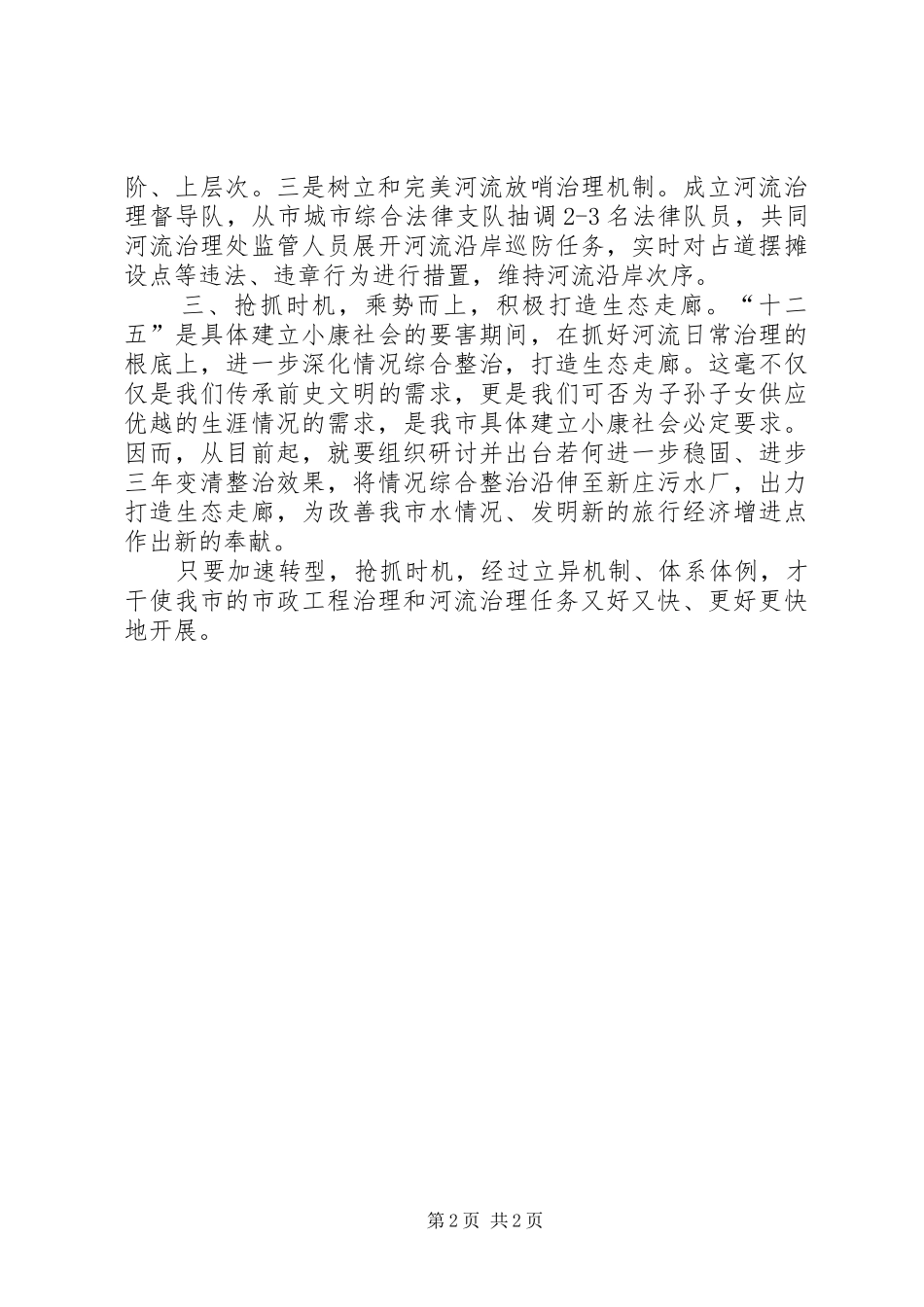 阶、上层次。三是树立和完美河流放哨治理机制。成立河流治理督导队，从市城市综合法律支队抽调2-3名法律队员，共同河流治理处监管人员展开河流沿岸巡防任务，实时对占道摆摊设点等违法、违章行为进行措置，维持河流沿岸次序。

三、抢抓时机，乘势而上，积极打造生态走廊。“十二五”是具体建立小康社会的要害期间，在抓好河流日常治理的根底上，进一步深化情况综合整治，打造生态走廊。这毫不仅仅是我们传承前史文明的需求，更是我们可否为子孙子女供应优越的生涯情况的需求，是我市具体建立小康社会必定要求。因而，从目前起，就要组织研讨并出台若何进一步稳固、进步三年变清整治效果，将情况综合整治沿伸至新庄污水厂，出力打造生态走廊，为改善我市水情况、发明新的旅行经济增进点作出新的奉献。

只要加速转型，抢抓时机，经过立异机制、体系体例，才干使我市的市政工程治理和河流治理任务又好又快、更好更快地开展。

第2页 共2页